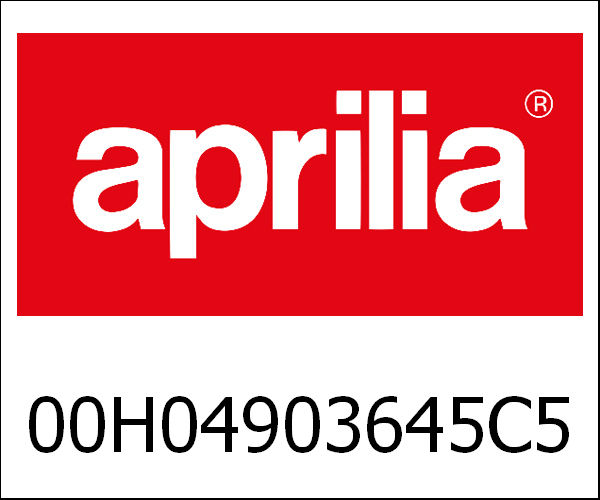 aprilia®

00H04903645C5